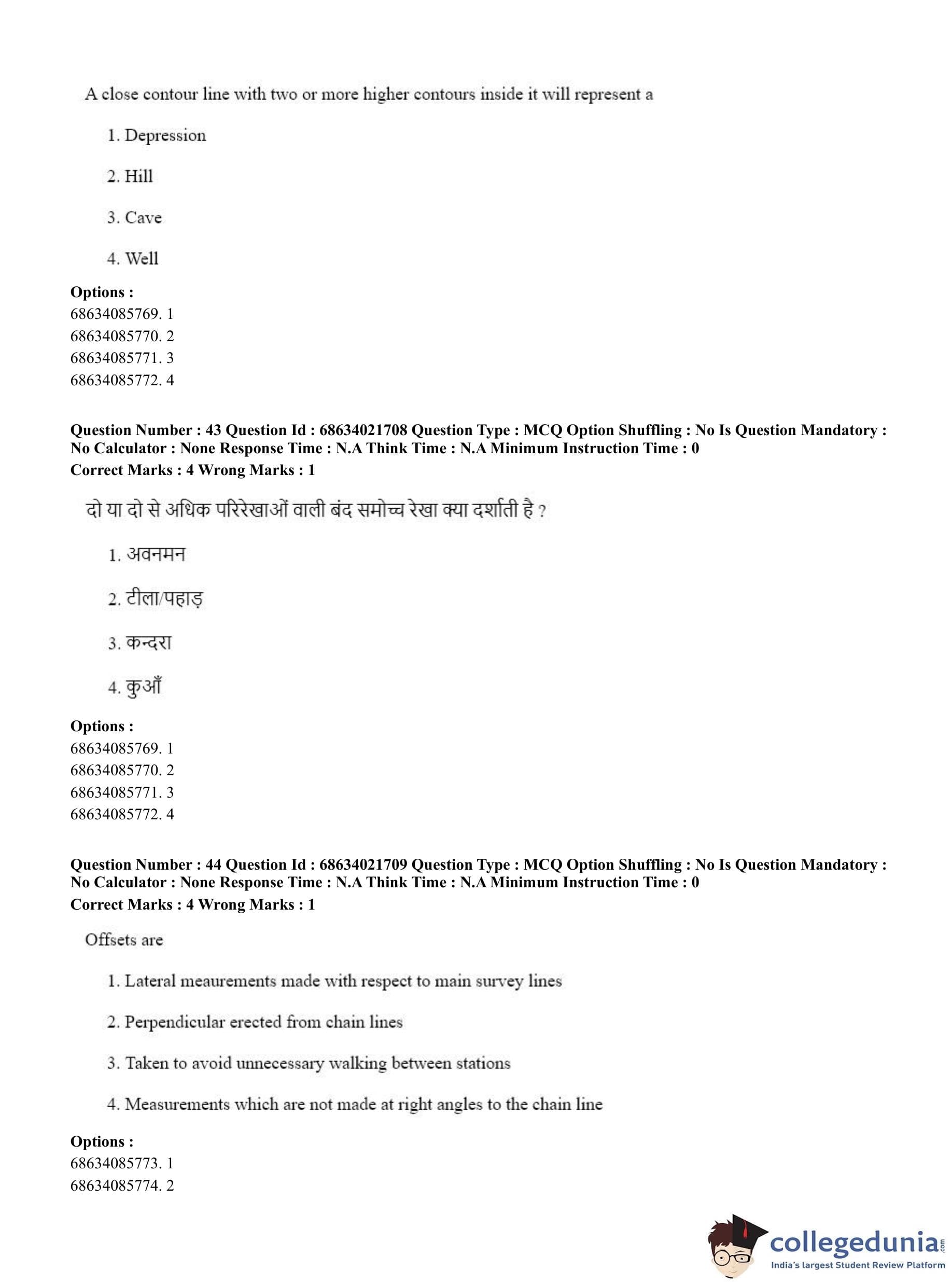 A close contour line with two or more higher contours inside it will represent a

1. Depression

2. Hill

3. Cave

4. Well

**Options :**
68634085769. 1
68634085770. 2
68634085771. 3
68634085772. 4

**Question Number : 43 Question Id : 68634021708 Question Type : MCQ Option Shuffling : No Is Question Mandatory : No Calculator : None Response Time : N.A Think Time : N.A Minimum Instruction Time : 0**
**Correct Marks : 4 Wrong Marks : 1**

दो या दो से अधिक परिरेखाओं वाली बंद समोच्च रेखा क्या दर्शाती है ?

1. अवनमन

2. टीला/पहाड़

3. कन्दरा

4. कुआँ

**Options :**
68634085769. 1
68634085770. 2
68634085771. 3
68634085772. 4

**Question Number : 44 Question Id : 68634021709 Question Type : MCQ Option Shuffling : No Is Question Mandatory : No Calculator : None Response Time : N.A Think Time : N.A Minimum Instruction Time : 0**
**Correct Marks : 4 Wrong Marks : 1**

Offsets are

1. Lateral meaurements made with respect to main survey lines

2. Perpendicular erected from chain lines

3. Taken to avoid unnecessary walking between stations

4. Measurements which are not made at right angles to the chain line

**Options :**
68634085773. 1
68634085774. 2

collegedunia.com
India's largest Student Review Platform